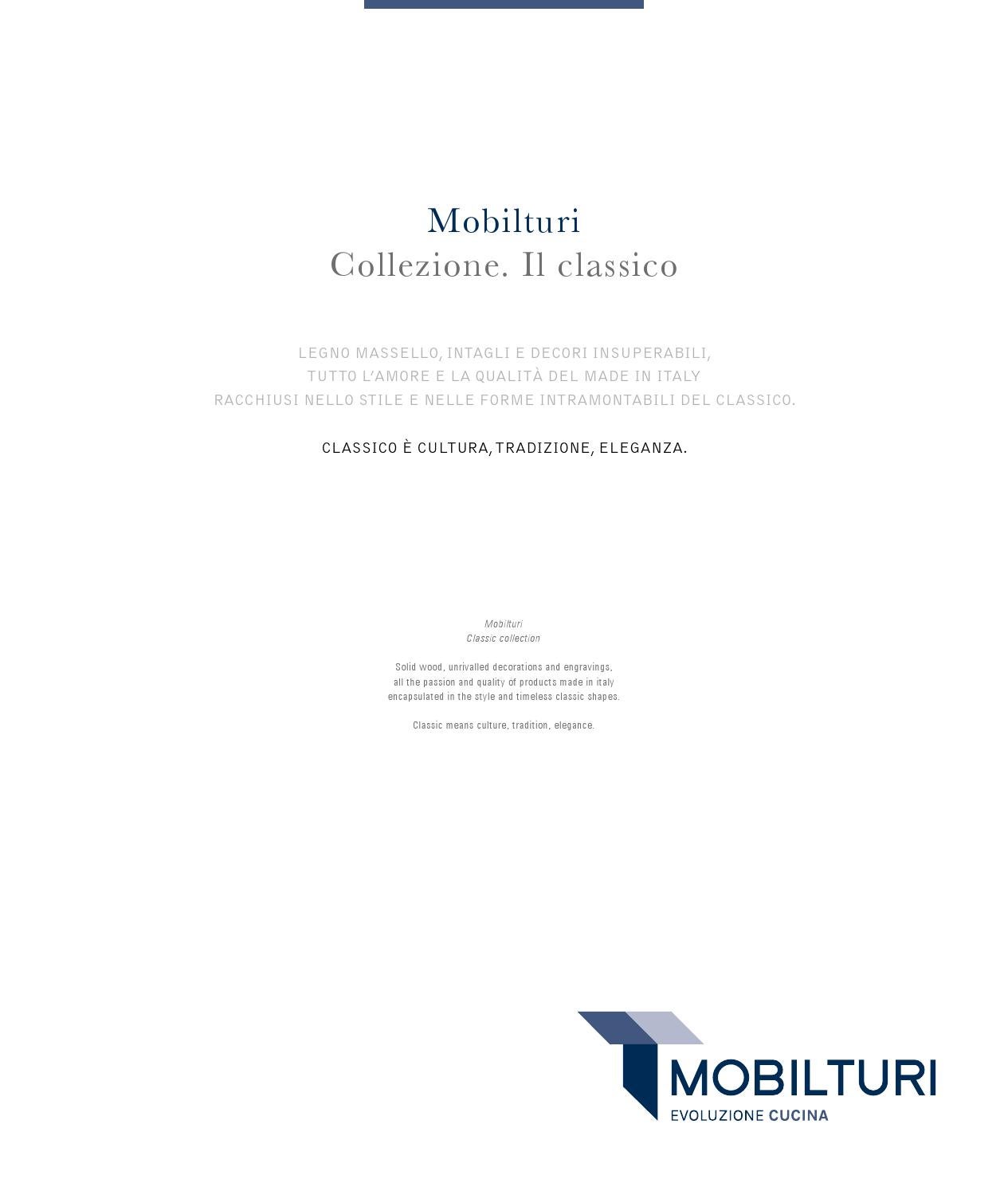 Mobilturi
Collezione. Il classico

LEGNO MASSELLO, INTAGLI E DECORI INSUPERABILI, TUTTO L'AMORE E LA QUALITÀ DEL MADE IN ITALY RACCHIUSI NELLO STILE E NELLE FORME INTRAMONTABILI DEL CLASSICO.

CLASSICO È CULTURA, TRADIZIONE, ELEGANZA.

Mobilturi
Classic collection

Solid wood, unrivalled decorations and engravings, all the passion and quality of products made in italy encapsulated in the style and timeless classic shapes.

Classic means culture, tradition, elegance.

MOBILTURI
EVOLUZIONE CUCINA